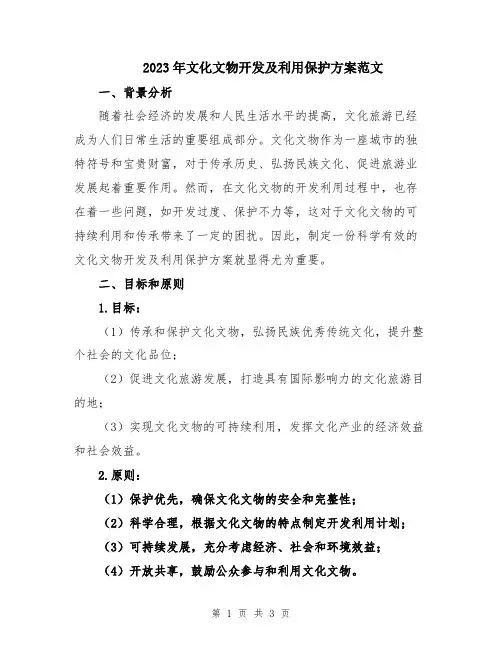 2023年文化文物开发及利用保护方案范文

一、背景分析

随着社会经济的发展和人民生活水平的提高，文化旅游已经成为人们日常生活的重要组成部分。文化文物作为一座城市的独特符号和宝贵财富，对于传承历史、弘扬民族文化、促进旅游业发展起着重要作用。然而，在文化文物的开发利用过程中，也存在着一些问题，如开发过度、保护不力等，这对于文化文物的可持续利用和传承带来了一定的困扰。因此，制定一份科学有效的文化文物开发及利用保护方案就显得尤为重要。

二、目标和原则

1.目标：

（1）传承和保护文化文物，弘扬民族优秀传统文化，提升整个社会的文化品位；

（2）促进文化旅游发展，打造具有国际影响力的文化旅游目的地；

（3）实现文化文物的可持续利用，发挥文化产业的经济效益和社会效益。

2.原则：

（1）保护优先，确保文化文物的安全和完整性；

（2）科学合理，根据文化文物的特点制定开发利用计划；

（3）可持续发展，充分考虑经济、社会和环境效益；

（4）开放共享，鼓励公众参与和利用文化文物。

第 1 页 共 3 页